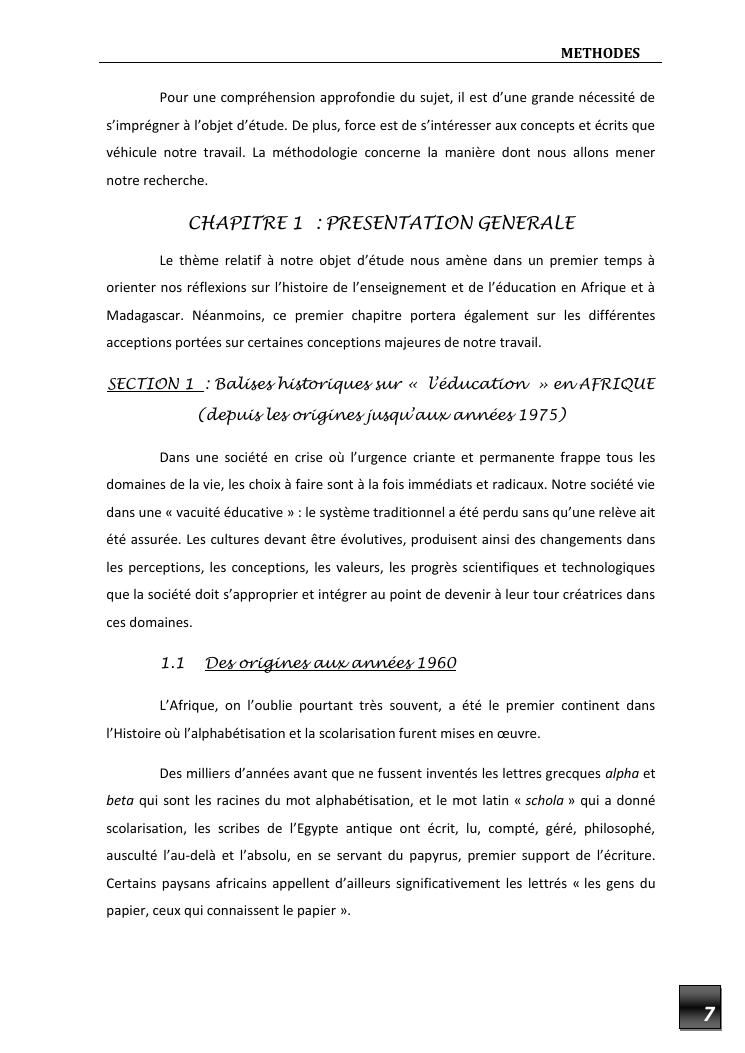 METHODES

Pour une compréhension approfondie du sujet, il est d'une grande nécessité de s'imprégner à l'objet d'étude. De plus, force est de s'intéresser aux concepts et écrits que véhicule notre travail. La méthodologie concerne la manière dont nous allons mener notre recherche.

CHAPITRE 1 : PRESENTATION GENERALE

Le thème relatif à notre objet d'étude nous amène dans un premier temps à orienter nos réflexions sur l'histoire de l'enseignement et de l'éducation en Afrique et à Madagascar. Néanmoins, ce premier chapitre portera également sur les différentes acceptions portées sur certaines conceptions majeures de notre travail.

SECTION 1 : Balises historiques sur « l'éducation » en AFRIQUE (depuis les origines jusqu'aux années 1975)

Dans une société en crise où l'urgence criante et permanente frappe tous les domaines de la vie, les choix à faire sont à la fois immédiats et radicaux. Notre société vie dans une « vacuité éducative » : le système traditionnel a été perdu sans qu'une relève ait été assurée. Les cultures devant être évolutives, produisent ainsi des changements dans les perceptions, les conceptions, les valeurs, les progrès scientifiques et technologiques que la société doit s'approprier et intégrer au point de devenir à leur tour créatrices dans ces domaines.

1.1 Des origines aux années 1960

L'Afrique, on l'oublie pourtant très souvent, a été le premier continent dans l'Histoire où l'alphabétisation et la scolarisation furent mises en œuvre.

Des milliers d'années avant que ne fussent inventés les lettres grecques alpha et beta qui sont les racines du mot alphabétisation, et le mot latin « schola » qui a donné scolarisation, les scribes de l'Egypte antique ont écrit, lu, compté, géré, philosophé, ausculté l'au-delà et l'absolu, en se servant du papyrus, premier support de l'écriture. Certains paysans africains appellent d'ailleurs significativement les lettrés « les gens du papier, ceux qui connaissent le papier ».

7